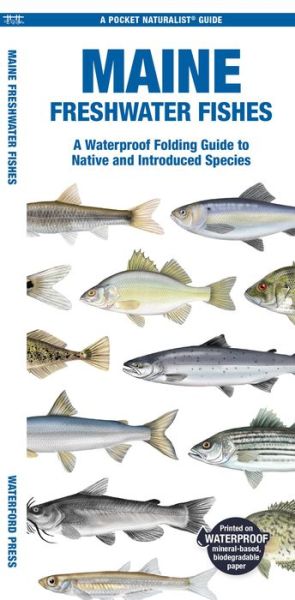 A POCKET NATURALIST® GUIDE

MAINE FRESHWATER FISHES

MAINE
FRESHWATER FISHES

A Waterproof Folding Guide to Native and Introduced Species

WATERFORD PRESS

Printed on WATERPROOF mineral-based, biodegradable paper